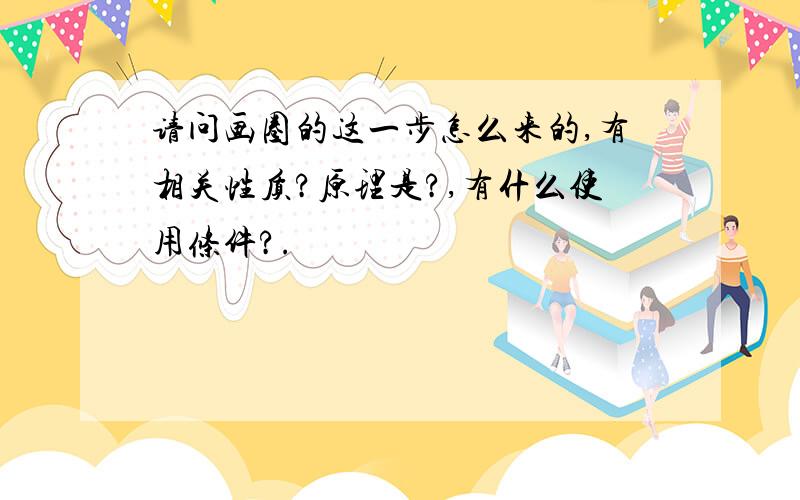 请问画圈的这一步怎么来的,有相关性质?原理是?,有什么使用条件?.